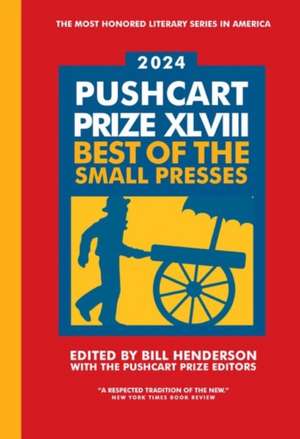 THE MOST HONORED LITERARY SERIES IN AMERICA

2024
PUSHCART PRIZE XLVIII
BEST OF THE SMALL PRESSES

EDITED BY BILL HENDERSON
WITH THE PUSHCART PRIZE EDITORS

"A RESPECTED TRADITION OF THE NEW."
NEW YORK TIMES BOOK REVIEW